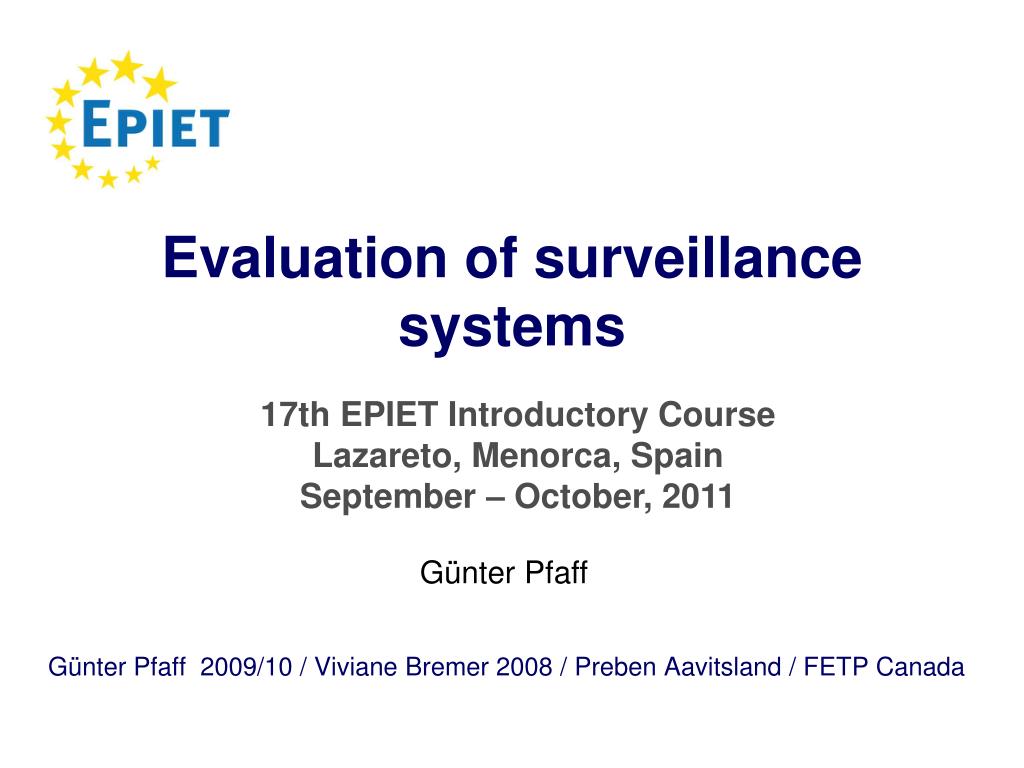 EPIET

Evaluation of surveillance systems

17th EPIET Introductory Course
Lazareto, Menorca, Spain
September – October, 2011

Günter Pfaff

Günter Pfaff 2009/10 / Viviane Bremer 2008 / Preben Aavitsland / FETP Canada